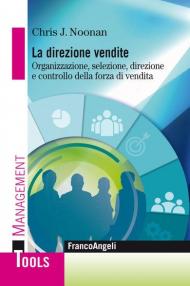 Chris J. Noonan

La direzione vendite

Organizzazione, selezione, direzione e controllo della forza di vendita

MANAGEMENT

FrancoAngeli

TOOLS